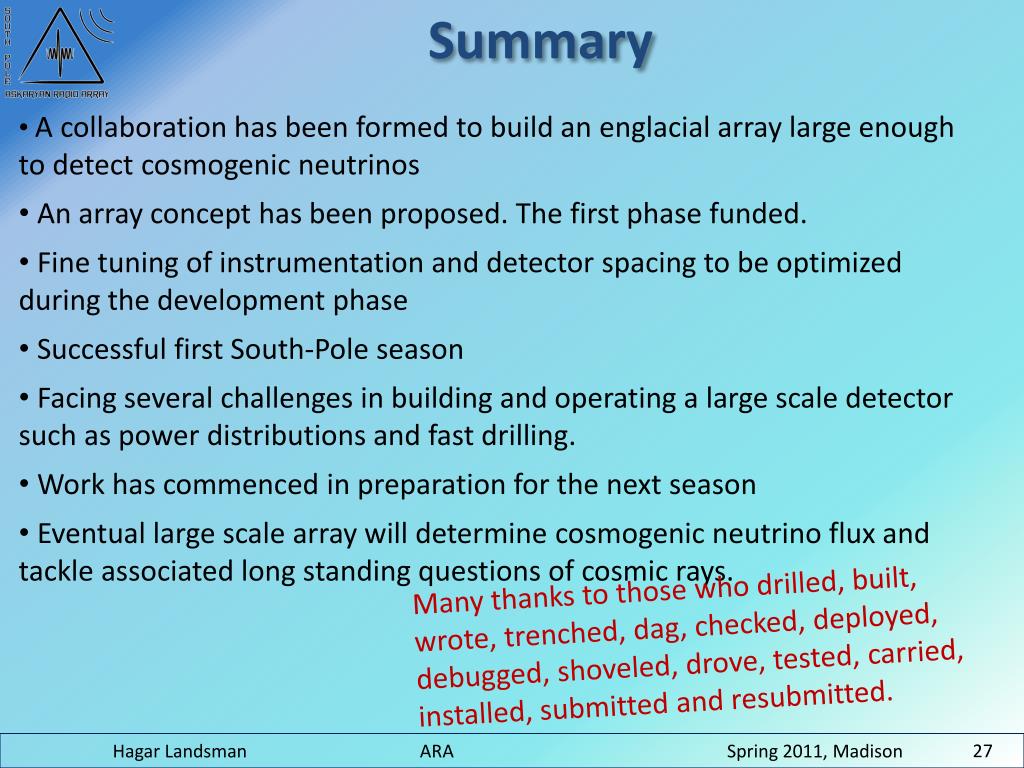 SOUTH POLE
ASKARYAN RADIO ARRAY

Summary

• A collaboration has been formed to build an englacial array large enough to detect cosmogenic neutrinos

• An array concept has been proposed. The first phase funded.

• Fine tuning of instrumentation and detector spacing to be optimized during the development phase

• Successful first South-Pole season

• Facing several challenges in building and operating a large scale detector such as power distributions and fast drilling.

• Work has commenced in preparation for the next season

• Eventual large scale array will determine cosmogenic neutrino flux and tackle associated long standing questions of cosmic rays.

Many thanks to those who drilled, built, wrote, trenched, dag, checked, deployed, debugged, shoveled, drove, tested, carried, installed, submitted and resubmitted.

Hagar Landsman ARA Spring 2011, Madison 27